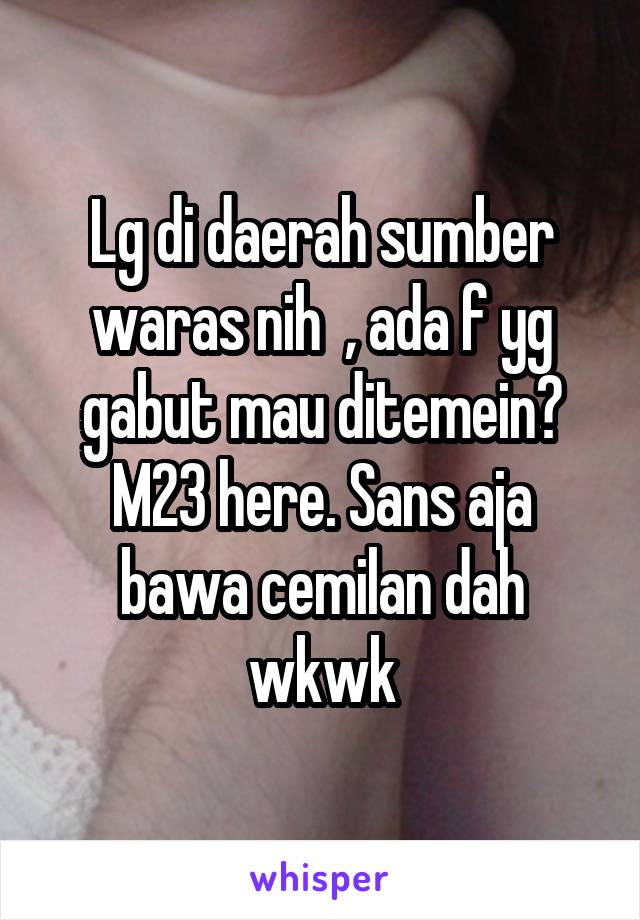 Lg di daerah sumber waras nih , ada f yg gabut mau ditemein? M23 here. Sans aja bawa cemilan dah wkwk

whisper